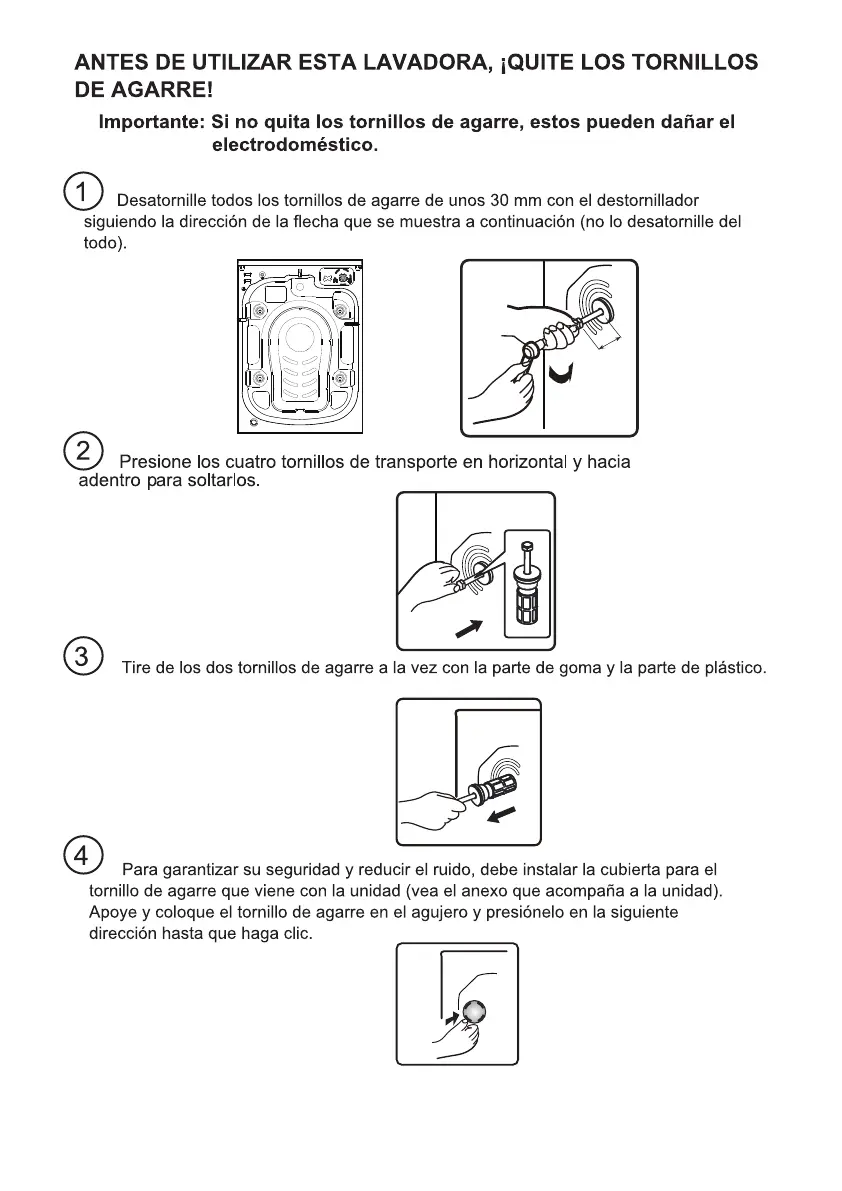 ANTES DE UTILIZAR ESTA LAVADORA, ¡QUITE LOS TORNILLOS DE AGARRE!

Importante: Si no quita los tornillos de agarre, estos pueden dañar el electrodoméstico.

1 Desatornille todos los tornillos de agarre de unos 30 mm con el destornillador siguiendo la dirección de la flecha que se muestra a continuación (no lo desatornille del todo).

2 Presione los cuatro tornillos de transporte en horizontal y hacia adentro para soltarlos.

3 Tire de los dos tornillos de agarre a la vez con la parte de goma y la parte de plástico.

4 Para garantizar su seguridad y reducir el ruido, debe instalar la cubierta para el tornillo de agarre que viene con la unidad (vea el anexo que acompaña a la unidad). Apoye y coloque el tornillo de agarre en el agujero y presiónelo en la siguiente dirección hasta que haga clic.